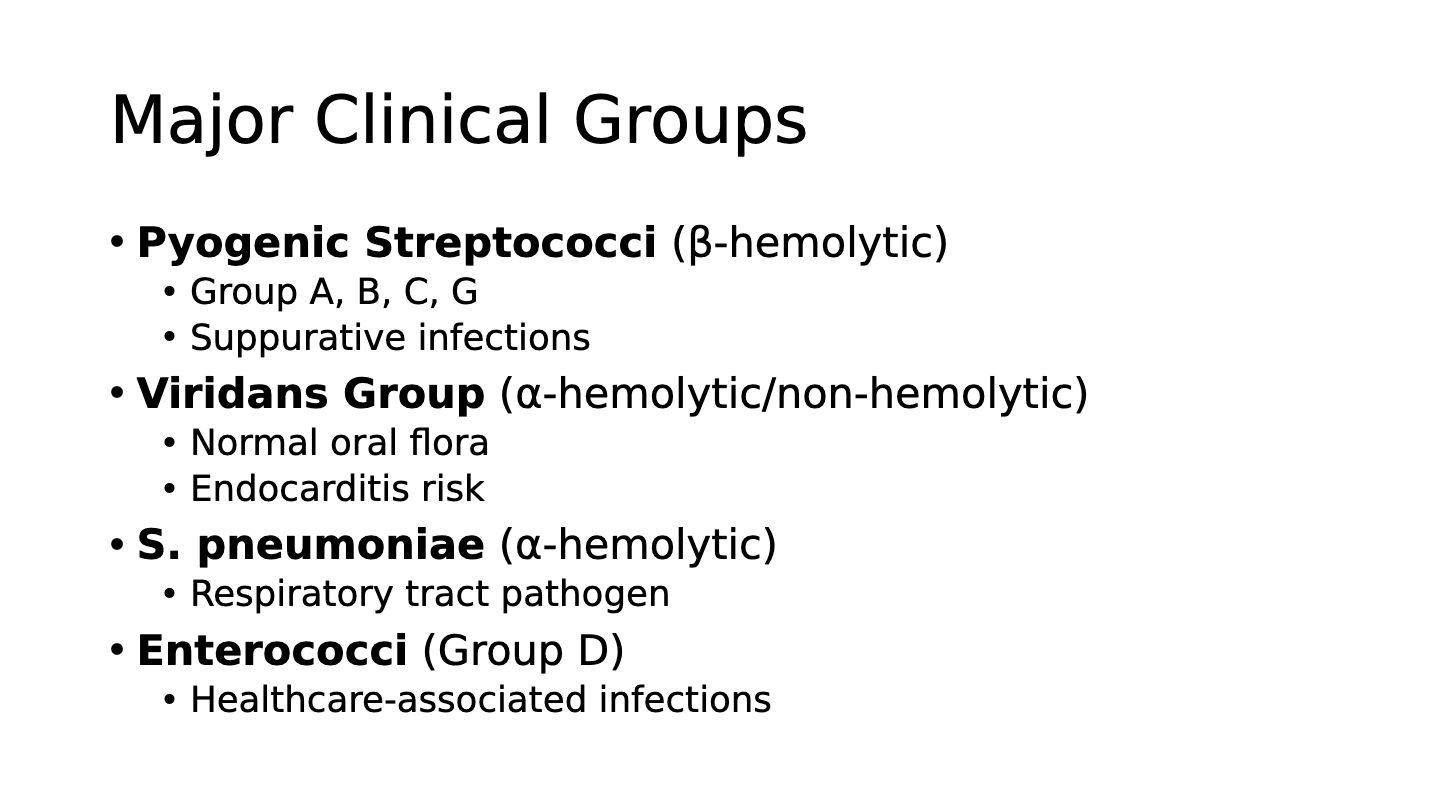 Major Clinical Groups

• Pyogenic Streptococci (β-hemolytic)
• Group A, B, C, G
• Suppurative infections
• Viridans Group (α-hemolytic/non-hemolytic)
• Normal oral flora
• Endocarditis risk
• S. pneumoniae (α-hemolytic)
• Respiratory tract pathogen
• Enterococci (Group D)
• Healthcare-associated infections